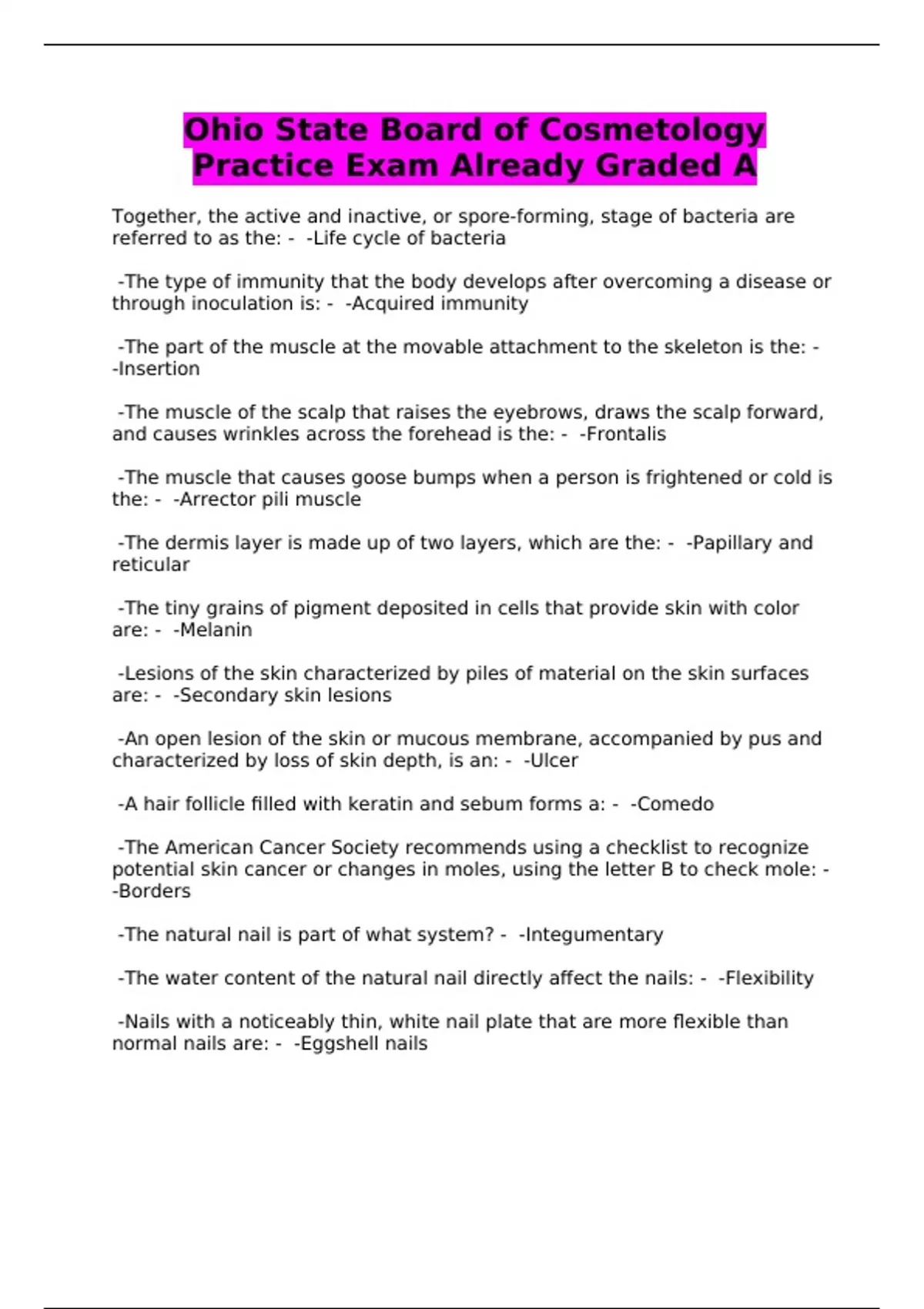 Ohio State Board of Cosmetology Practice Exam Already Graded A

Together, the active and inactive, or spore-forming, stage of bacteria are referred to as the: - -Life cycle of bacteria

-The type of immunity that the body develops after overcoming a disease or through inoculation is: - -Acquired immunity

-The part of the muscle at the movable attachment to the skeleton is the: - -Insertion

-The muscle of the scalp that raises the eyebrows, draws the scalp forward, and causes wrinkles across the forehead is the: - -Frontalis

-The muscle that causes goose bumps when a person is frightened or cold is the: - -Arrector pili muscle

-The dermis layer is made up of two layers, which are the: - -Papillary and reticular

-The tiny grains of pigment deposited in cells that provide skin with color are: - -Melanin

-Lesions of the skin characterized by piles of material on the skin surfaces are: - -Secondary skin lesions

-An open lesion of the skin or mucous membrane, accompanied by pus and characterized by loss of skin depth, is an: - -Ulcer

-A hair follicle filled with keratin and sebum forms a: - -Comedo

-The American Cancer Society recommends using a checklist to recognize potential skin cancer or changes in moles, using the letter B to check mole: - -Borders

-The natural nail is part of what system? - -Integumentary

-The water content of the natural nail directly affect the nails: - -Flexibility

-Nails with a noticeably thin, white nail plate that are more flexible than normal nails are: - -Eggshell nails